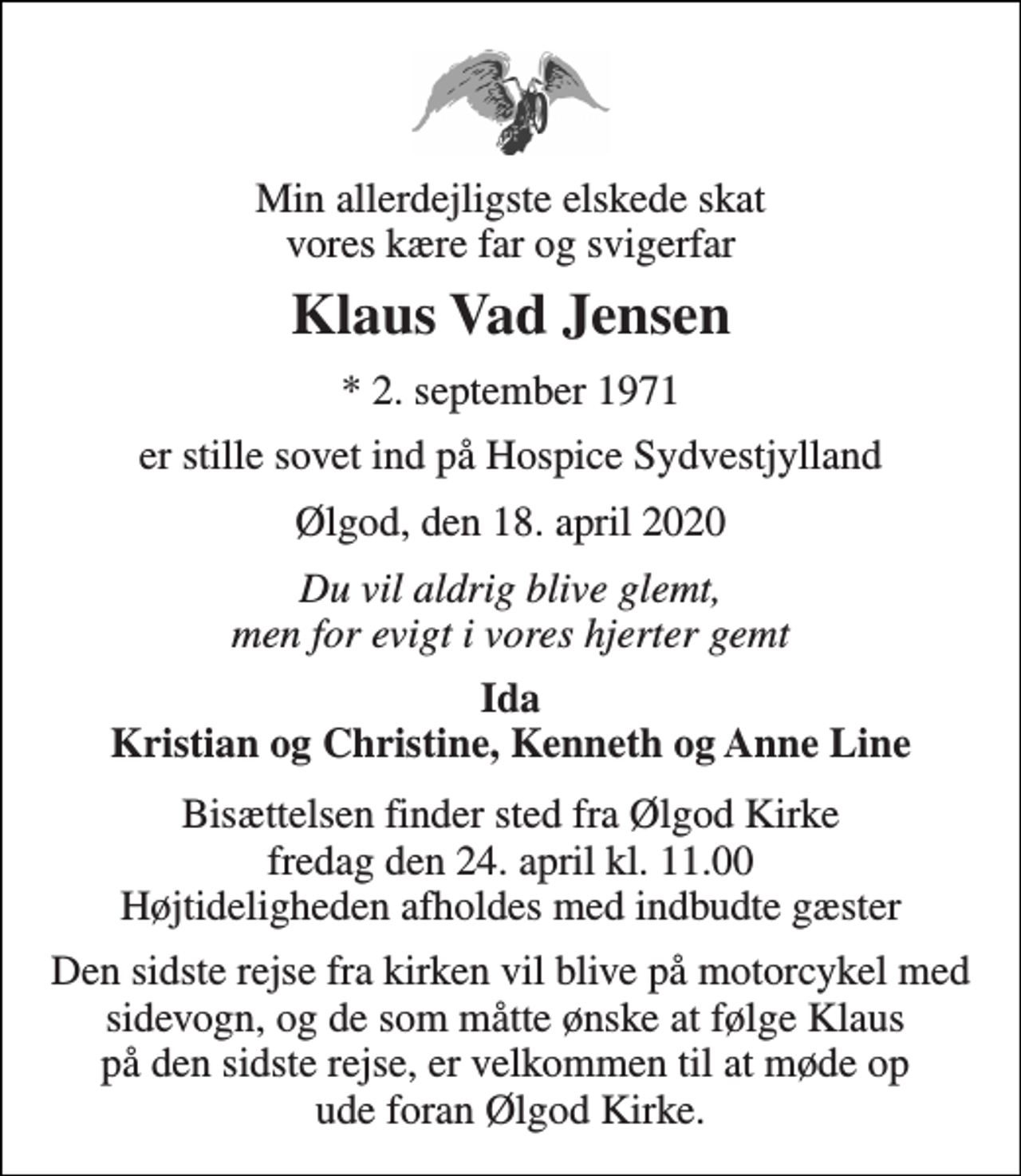 Min allerdejligste elskede skat
vores kære far og svigerfar

Klaus Vad Jensen

* 2. september 1971

er stille sovet ind på Hospice Sydvestjylland

Ølgod, den 18. april 2020

Du vil aldrig blive glemt,
men for evigt i vores hjerter gemt

Ida
Kristian og Christine, Kenneth og Anne Line

Bisættelsen finder sted fra Ølgod Kirke
fredag den 24. april kl. 11.00
Højtideligheden afholdes med indbudte gæster

Den sidste rejse fra kirken vil blive på motorcykel med sidevogn, og de som måtte ønske at følge Klaus på den sidste rejse, er velkommen til at møde op ude foran Ølgod Kirke.